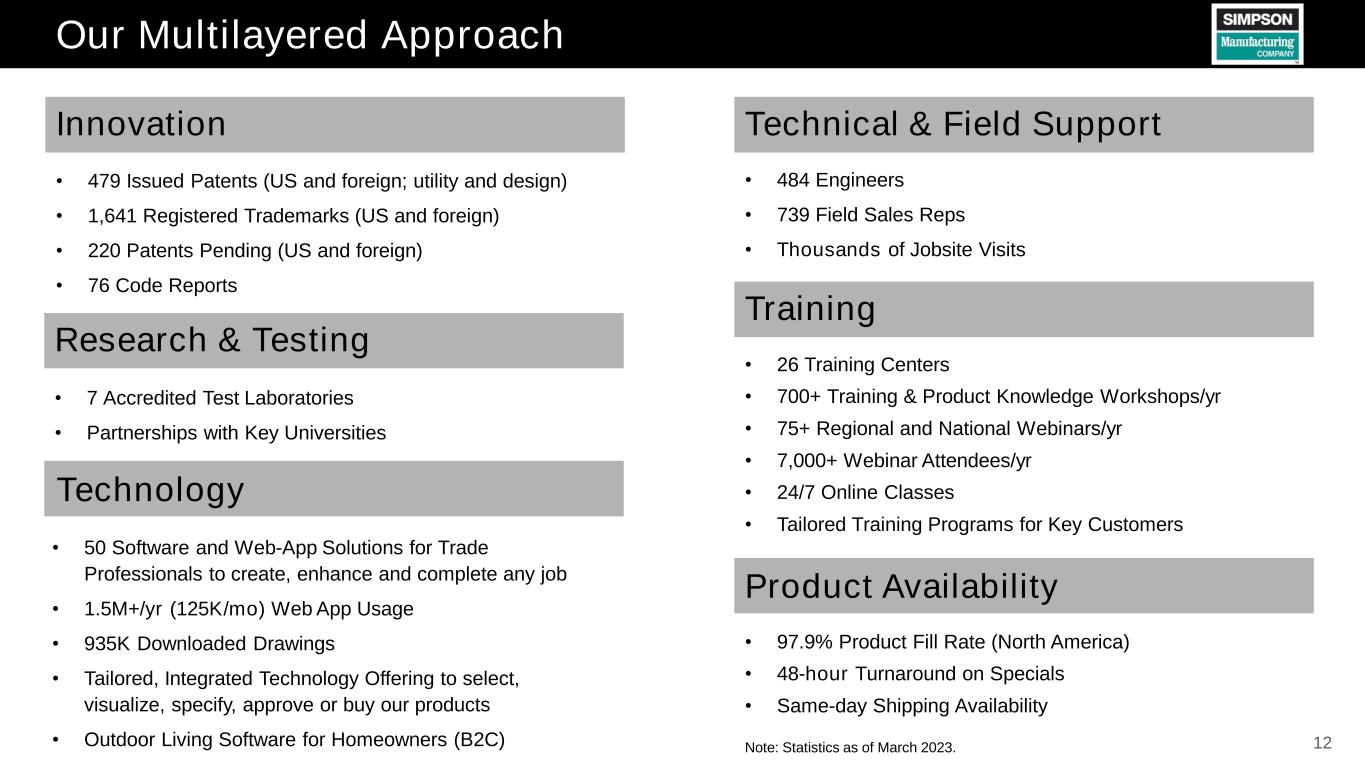 Our Multilayered Approach

SIMPSON
Manufacturing
COMPANY

Innovation

• 479 Issued Patents (US and foreign; utility and design)
• 1,641 Registered Trademarks (US and foreign)
• 220 Patents Pending (US and foreign)
• 76 Code Reports

Research & Testing

• 7 Accredited Test Laboratories
• Partnerships with Key Universities

Technology

• 50 Software and Web-App Solutions for Trade Professionals to create, enhance and complete any job
• 1.5M+/yr (125K/mo) Web App Usage
• 935K Downloaded Drawings
• Tailored, Integrated Technology Offering to select, visualize, specify, approve or buy our products
• Outdoor Living Software for Homeowners (B2C)

Technical & Field Support

• 484 Engineers
• 739 Field Sales Reps
• Thousands of Jobsite Visits

Training

• 26 Training Centers
• 700+ Training & Product Knowledge Workshops/yr
• 75+ Regional and National Webinars/yr
• 7,000+ Webinar Attendees/yr
• 24/7 Online Classes
• Tailored Training Programs for Key Customers

Product Availability

• 97.9% Product Fill Rate (North America)
• 48-hour Turnaround on Specials
• Same-day Shipping Availability

Note: Statistics as of March 2023.

12